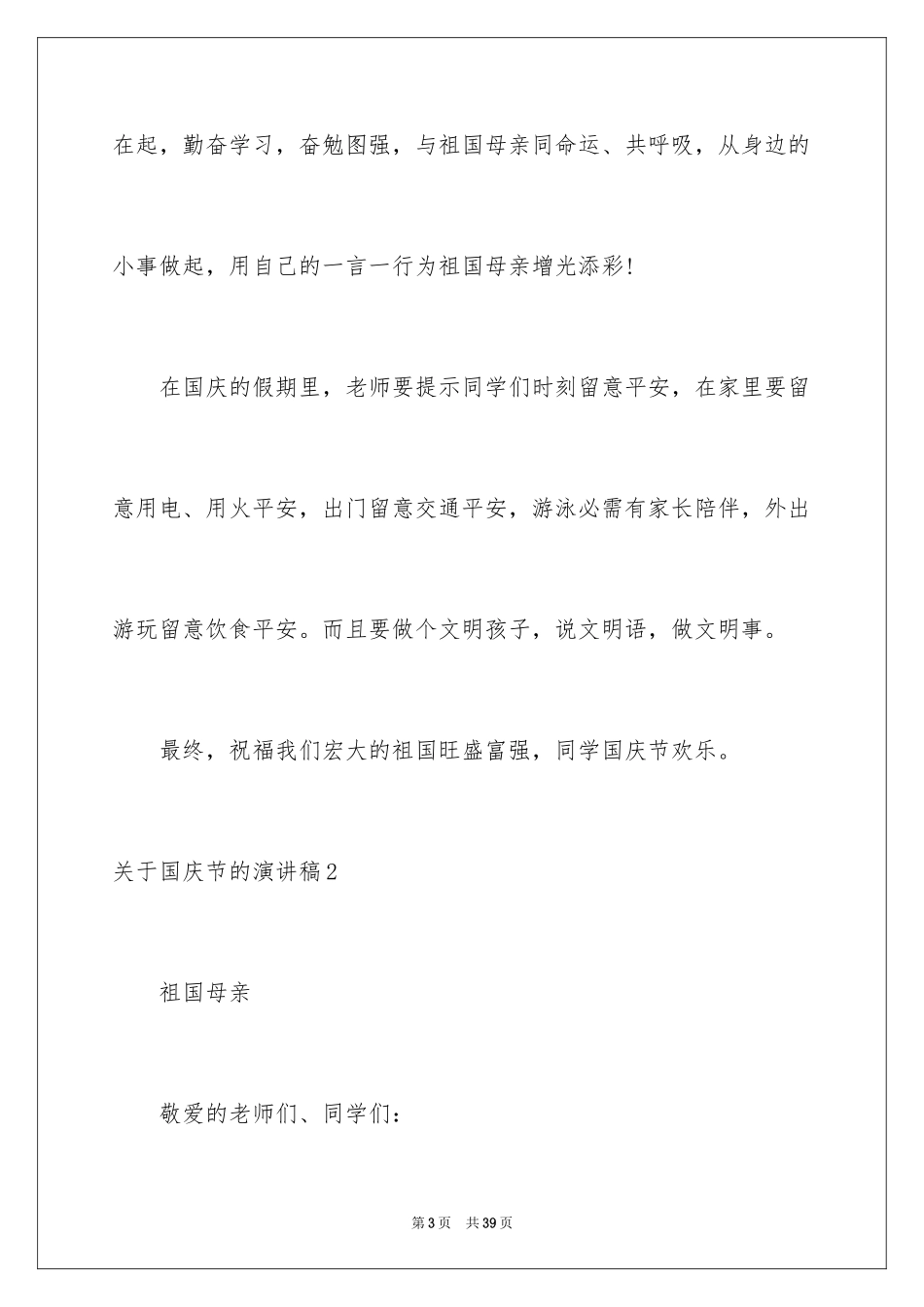 在起，勤奋学习，奋勉图强，与祖国母亲同命运、共呼吸，从身边的小事做起，用自己的一言一行为祖国母亲增光添彩！

在国庆的假期里，老师要提示同学们时刻留意平安，在家里要留意用电、用火平安，出门留意交通平安，游泳必需有家长陪伴，外出游玩留意饮食平安。而且要做个文明孩子，说文明语，做文明事。

最终，祝福我们宏大的祖国旺盛富强，同学国庆节欢乐。

关于国庆节的演讲稿2

祖国母亲

敬爱的老师们、同学们：

第3页 共39页